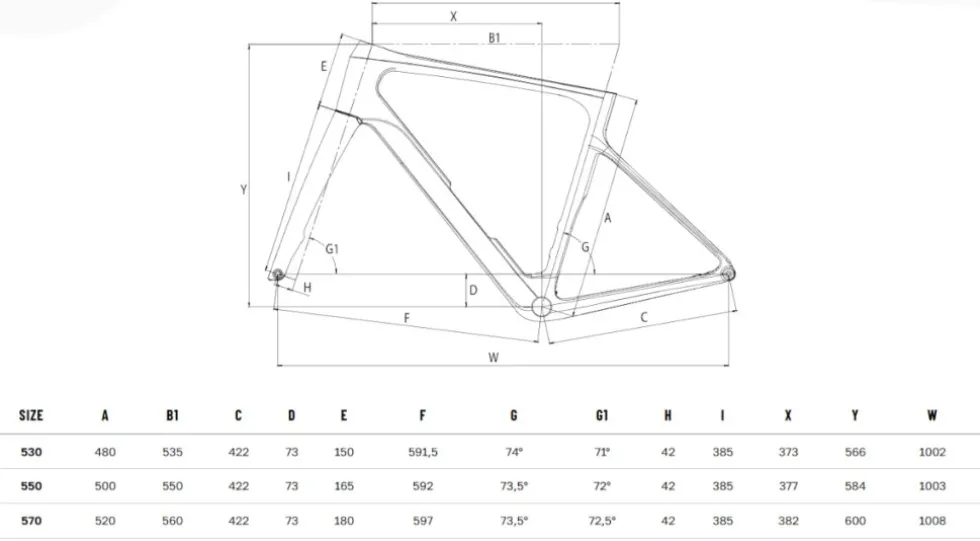 X
B1
E
Y
I
G1
H
D
F
W
A
G
C

| SIZE | A | B1 | C | D | E | F | G | G1 | H | I | X | Y | W |
|---|---|---|---|---|---|---|---|---|---|---|---|---|---|
| 530 | 480 | 535 | 422 | 73 | 150 | 591,5 | 74° | 71° | 42 | 385 | 373 | 566 | 1002 |
| 550 | 500 | 550 | 422 | 73 | 165 | 592 | 73,5° | 72° | 42 | 385 | 377 | 584 | 1003 |
| 570 | 520 | 560 | 422 | 73 | 180 | 597 | 73,5° | 72,5° | 42 | 385 | 382 | 600 | 1008 |